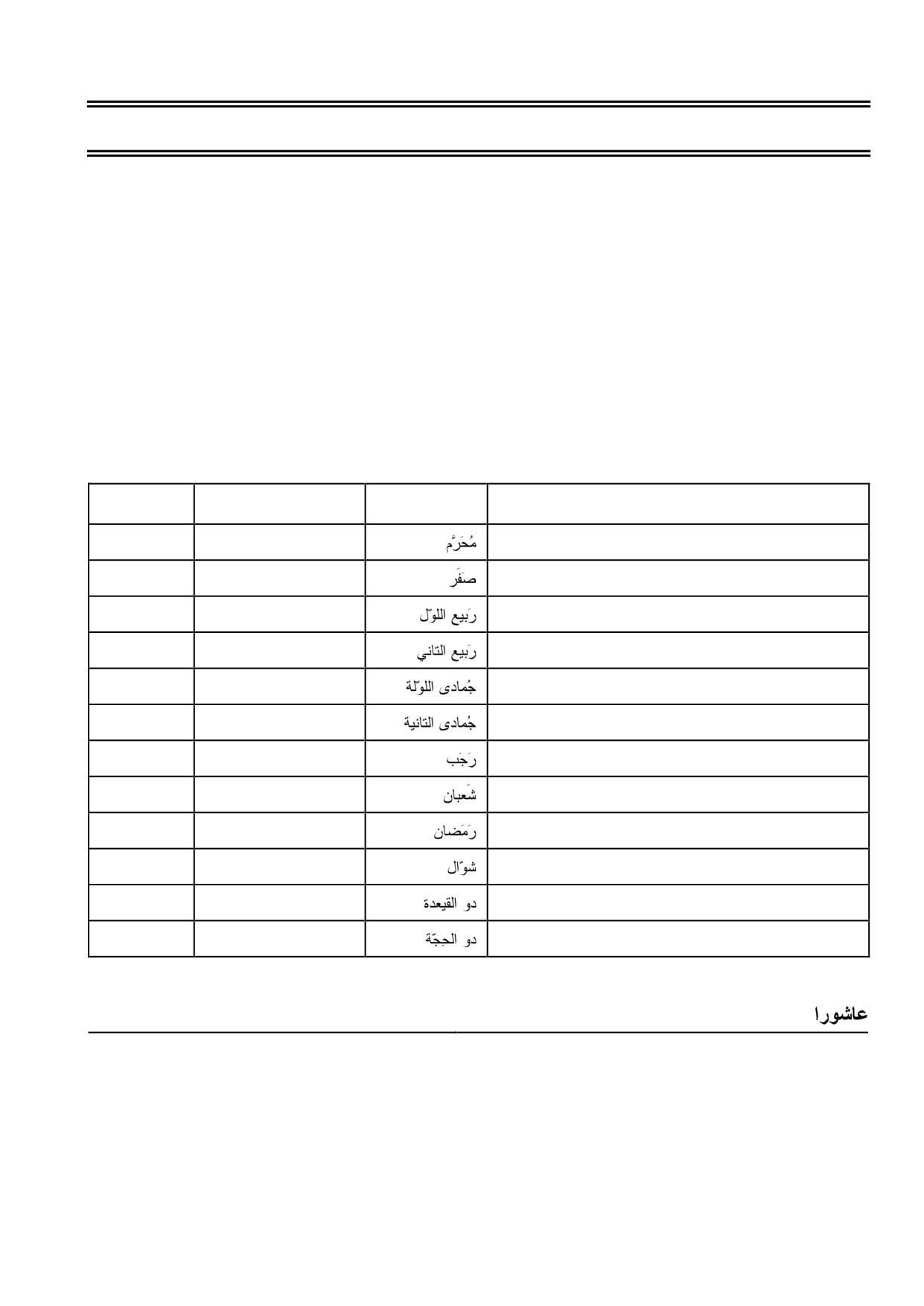 |  |  |  |  |
|---|---|---|---|
|  |  | مُحَرَّم |  |
|  |  | صَفَر |  |
|  |  | رَبيع اللوّل |  |
|  |  | رَبيع التاني |  |
|  |  | جُمادى اللوّلة |  |
|  |  | جُمادى التانية |  |
|  |  | رَجَب |  |
|  |  | شَعبان |  |
|  |  | رَمَضان |  |
|  |  | شوّال |  |
|  |  | دو القيعدة |  |
|  |  | دو الحِجّة |  |

عاشورا